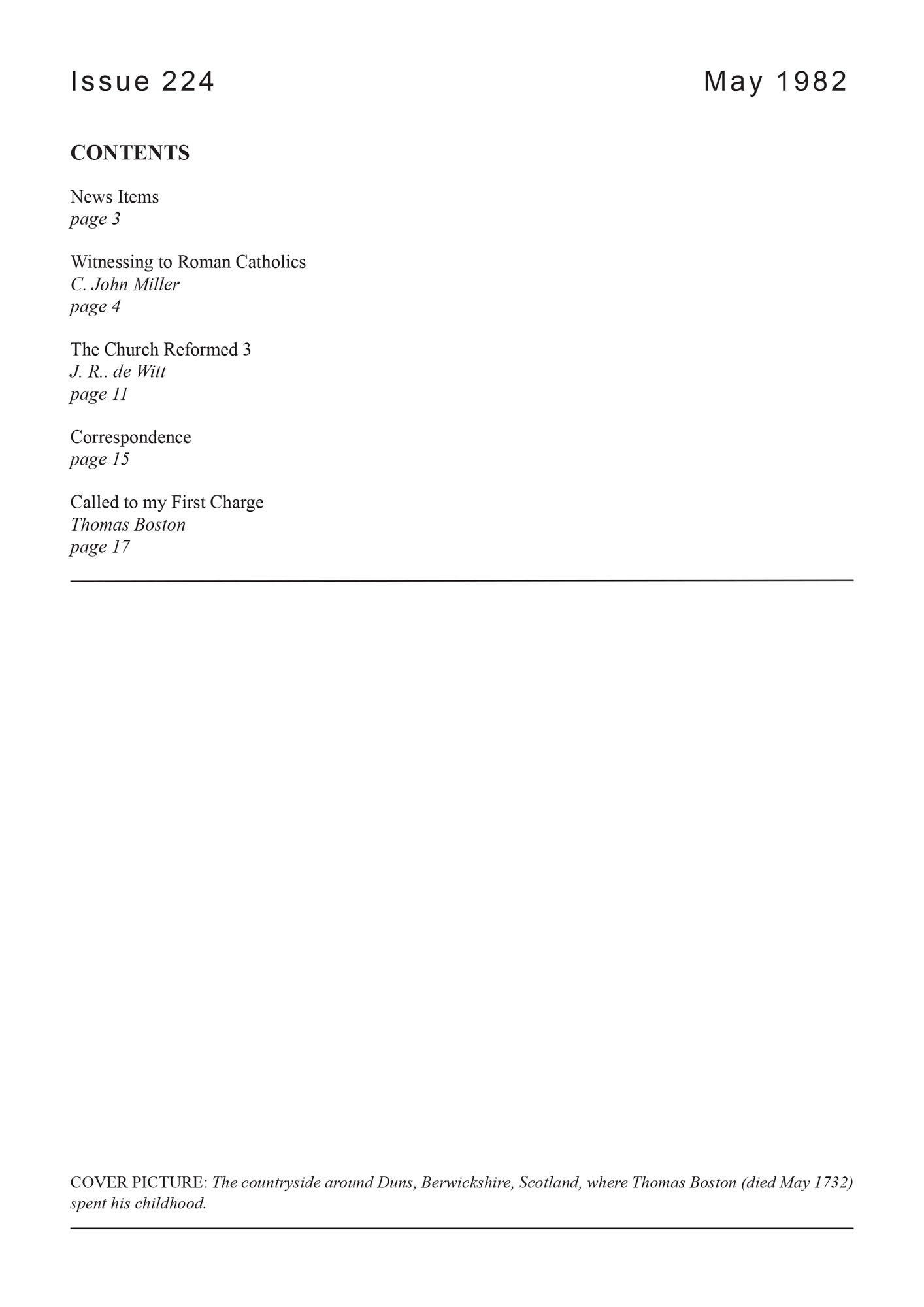 Issue 224

May 1982

CONTENTS

News Items
page 3

Witnessing to Roman Catholics
C. John Miller
page 4

The Church Reformed 3
J. R.. de Witt
page 11

Correspondence
page 15

Called to my First Charge
Thomas Boston
page 17

COVER PICTURE: The countryside around Duns, Berwickshire, Scotland, where Thomas Boston (died May 1732) spent his childhood.